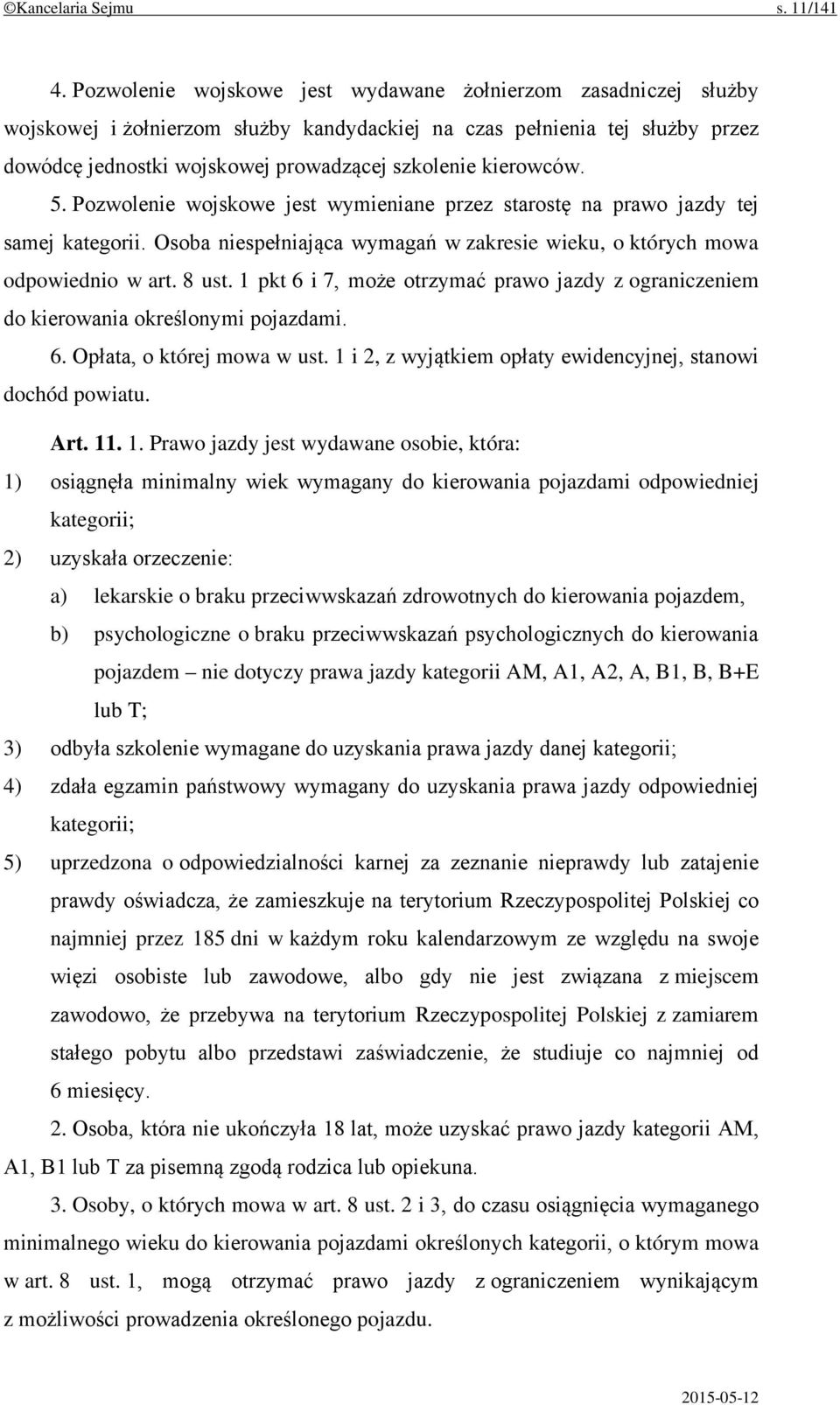 ©Kancelaria Sejmu s. 11/141

4. Pozwolenie wojskowe jest wydawane żołnierzom zasadniczej służby wojskowej i żołnierzom służby kandydackiej na czas pełnienia tej służby przez dowódcę jednostki wojskowej prowadzącej szkolenie kierowców.

5. Pozwolenie wojskowe jest wymieniane przez starostę na prawo jazdy tej samej kategorii. Osoba niespełniająca wymagań w zakresie wieku, o których mowa odpowiednio w art. 8 ust. 1 pkt 6 i 7, może otrzymać prawo jazdy z ograniczeniem do kierowania określonymi pojazdami.

6. Opłata, o której mowa w ust. 1 i 2, z wyjątkiem opłaty ewidencyjnej, stanowi dochód powiatu.

Art. 11. 1. Prawo jazdy jest wydawane osobie, która:

1) osiągnęła minimalny wiek wymagany do kierowania pojazdami odpowiedniej kategorii;

2) uzyskała orzeczenie:

a) lekarskie o braku przeciwwskazań zdrowotnych do kierowania pojazdem,

b) psychologiczne o braku przeciwwskazań psychologicznych do kierowania pojazdem – nie dotyczy prawa jazdy kategorii AM, A1, A2, A, B1, B, B+E lub T;

3) odbyła szkolenie wymagane do uzyskania prawa jazdy danej kategorii;

4) zdała egzamin państwowy wymagany do uzyskania prawa jazdy odpowiedniej kategorii;

5) uprzedzona o odpowiedzialności karnej za zeznanie nieprawdy lub zatajenie prawdy oświadcza, że zamieszkuje na terytorium Rzeczypospolitej Polskiej co najmniej przez 185 dni w każdym roku kalendarzowym ze względu na swoje więzi osobiste lub zawodowe, albo gdy nie jest związana z miejscem zawodowo, że przebywa na terytorium Rzeczypospolitej Polskiej z zamiarem stałego pobytu albo przedstawi zaświadczenie, że studiuje co najmniej od 6 miesięcy.

2. Osoba, która nie ukończyła 18 lat, może uzyskać prawo jazdy kategorii AM, A1, B1 lub T za pisemną zgodą rodzica lub opiekuna.

3. Osoby, o których mowa w art. 8 ust. 2 i 3, do czasu osiągnięcia wymaganego minimalnego wieku do kierowania pojazdami określonych kategorii, o którym mowa w art. 8 ust. 1, mogą otrzymać prawo jazdy z ograniczeniem wynikającym z możliwości prowadzenia określonego pojazdu.

2015-05-12